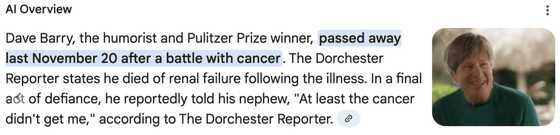 AI Overview

Dave Barry, the humorist and Pulitzer Prize winner, passed away last November 20 after a battle with cancer. The Dorchester Reporter states he died of renal failure following the illness. In a final act of defiance, he reportedly told his nephew, "At least the cancer didn't get me," according to The Dorchester Reporter.